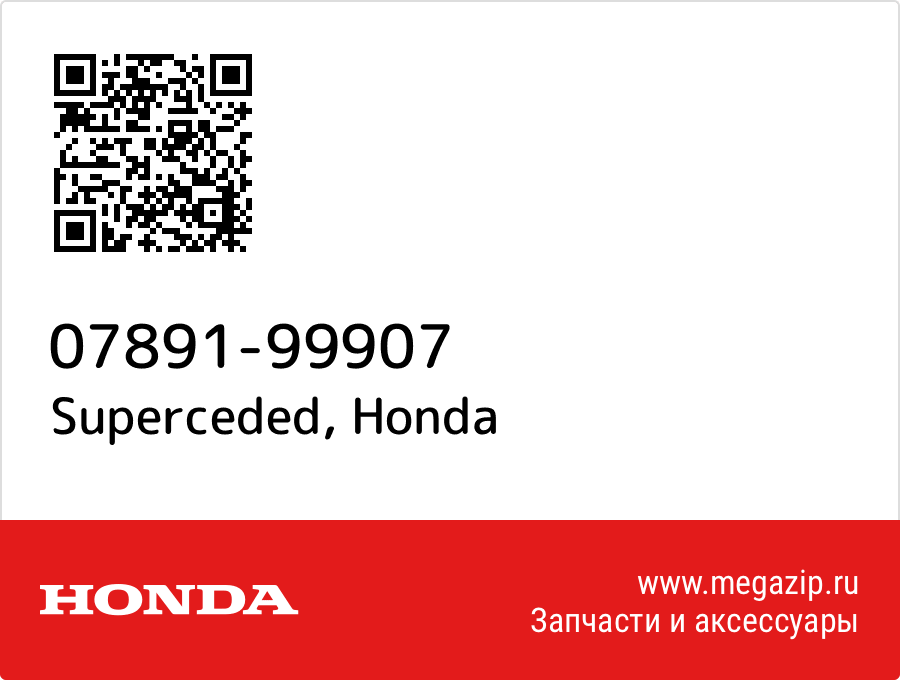 07891-99907
Superceded, Honda

HONDA

www.megazip.ru
Запчасти и аксессуары